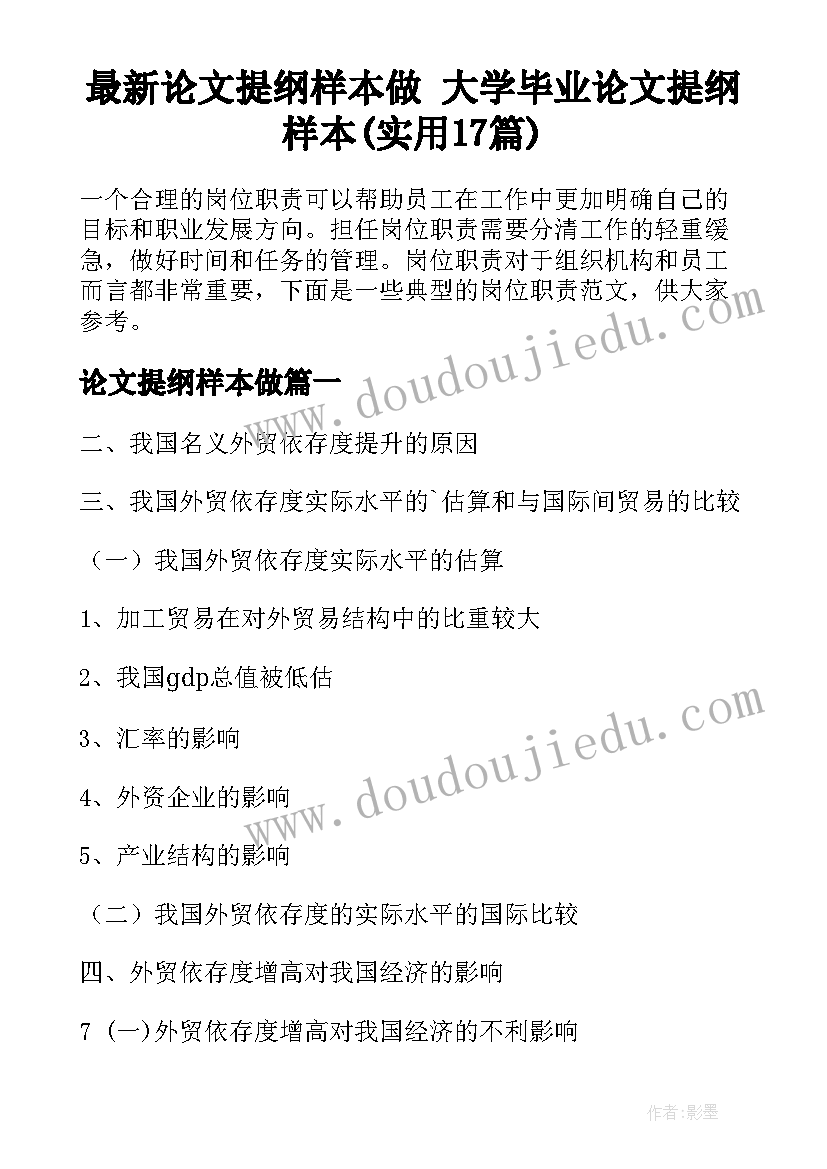 最新论文提纲样本做 大学毕业论文提纲样本(实用17篇)

一个合理的岗位职责可以帮助员工在工作中更加明确自己的目标和职业发展方向。担任岗位职责需要分清工作的轻重缓急，做好时间和任务的管理。岗位职责对于组织机构和员工而言都非常重要，下面是一些典型的岗位职责范文，供大家参考。

www.doudoujiedu.com

论文提纲样本做篇一

二、我国名义外贸依存度提升的原因

三、我国外贸依存度实际水平的`估算和与国际间贸易的比较

（一）我国外贸依存度实际水平的估算

1、加工贸易在对外贸易结构中的比重较大

2、我国gdp总值被低估

3、汇率的影响

www.doudoujiedu.com

4、外资企业的影响

5、产业结构的影响

（二）我国外贸依存度的实际水平的国际比较

四、外贸依存度增高对我国经济的影响

7 (一)外贸依存度增高对我国经济的不利影响

作者:影墨